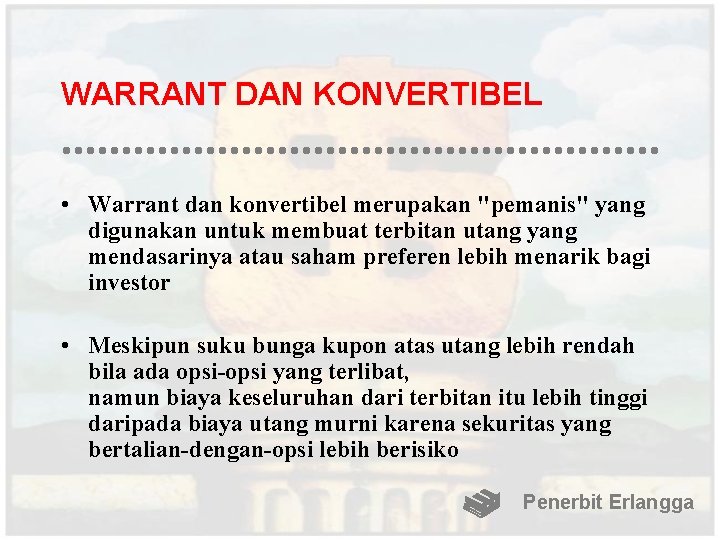 WARRANT DAN KONVERTIBEL

• Warrant dan konvertibel merupakan "pemanis" yang digunakan untuk membuat terbitan utang yang mendasarinya atau saham preferen lebih menarik bagi investor

• Meskipun suku bunga kupon atas utang lebih rendah bila ada opsi-opsi yang terlibat,
namun biaya keseluruhan dari terbitan itu lebih tinggi daripada biaya utang murni karena sekuritas yang bertalian-dengan-opsi lebih berisiko

Penerbit Erlangga